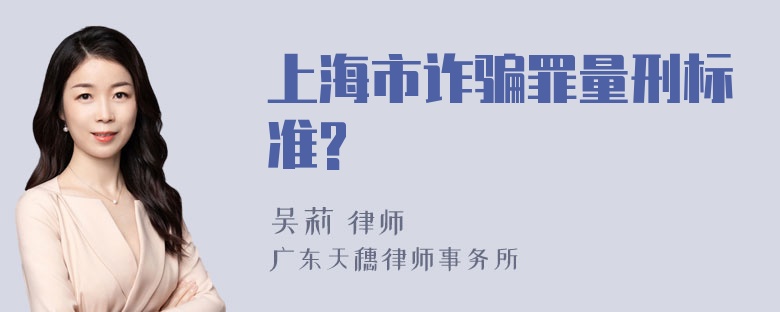 上海市诈骗罪量刑标准?

吴莉 律师
广东天穗律师事务所